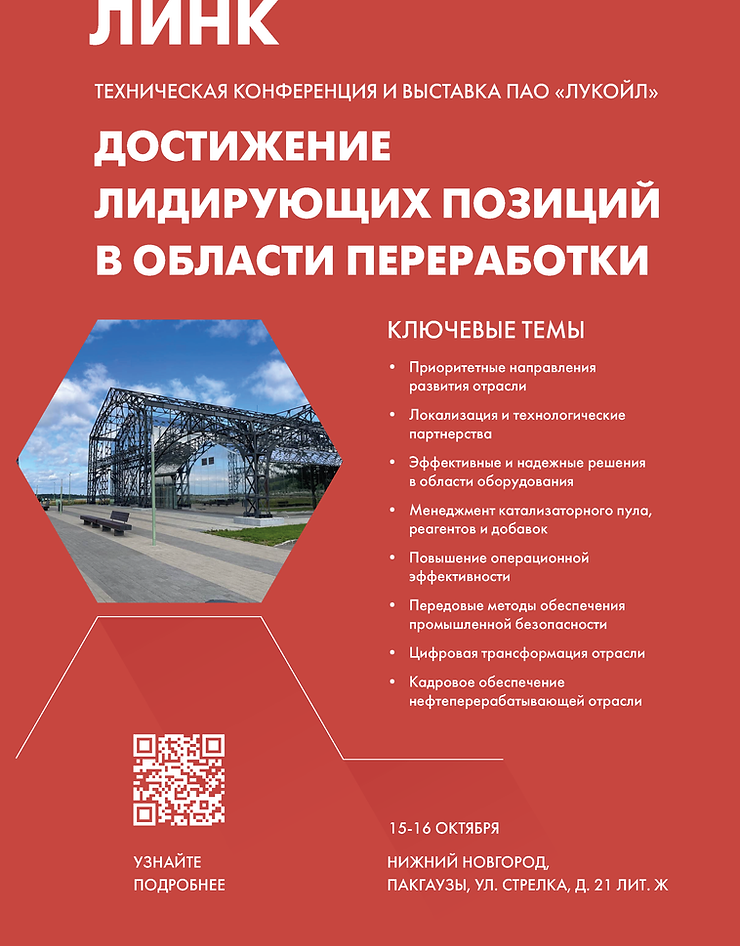 ЛИНК

ТЕХНИЧЕСКАЯ КОНФЕРЕНЦИЯ И ВЫСТАВКА ПАО «ЛУКОЙЛ»

ДОСТИЖЕНИЕ ЛИДИРУЮЩИХ ПОЗИЦИЙ В ОБЛАСТИ ПЕРЕРАБОТКИ

КЛЮЧЕВЫЕ ТЕМЫ

• Приоритетные направления развития отрасли
• Локализация и технологические партнерства
• Эффективные и надежные решения в области оборудования
• Менеджмент катализаторного пула, реагентов и добавок
• Повышение операционной эффективности
• Передовые методы обеспечения промышленной безопасности
• Цифровая трансформация отрасли
• Кадровое обеспечение нефтеперерабатывающей отрасли

УЗНАЙТЕ ПОДРОБНЕЕ

15-16 ОКТЯБРЯ

НИЖНИЙ НОВГОРОД, ПАКГАУЗЫ, УЛ. СТРЕЛКА, Д. 21 ЛИТ. Ж